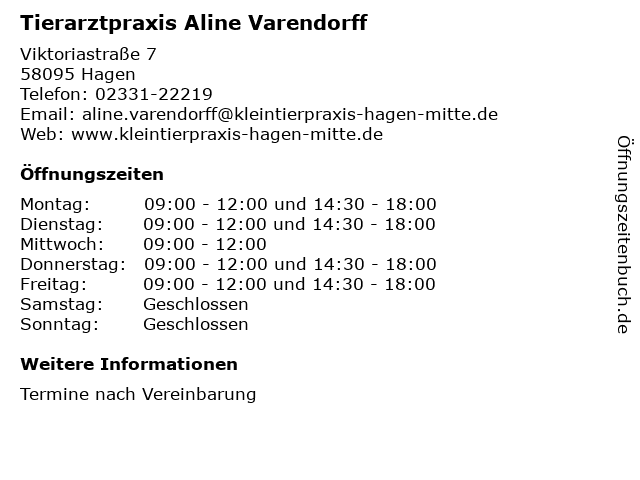 Tierarztpraxis Aline Varendorff

Viktoriastraße 7
58095 Hagen
Telefon: 02331-22219
Email: aline.varendorff@kleintierpraxis-hagen-mitte.de
Web: www.kleintierpraxis-hagen-mitte.de

Öffnungszeiten

Montag: 09:00 - 12:00 und 14:30 - 18:00
Dienstag: 09:00 - 12:00 und 14:30 - 18:00
Mittwoch: 09:00 - 12:00
Donnerstag: 09:00 - 12:00 und 14:30 - 18:00
Freitag: 09:00 - 12:00 und 14:30 - 18:00
Samstag: Geschlossen
Sonntag: Geschlossen

Weitere Informationen

Termine nach Vereinbarung

Öffnungszeitenbuch.de